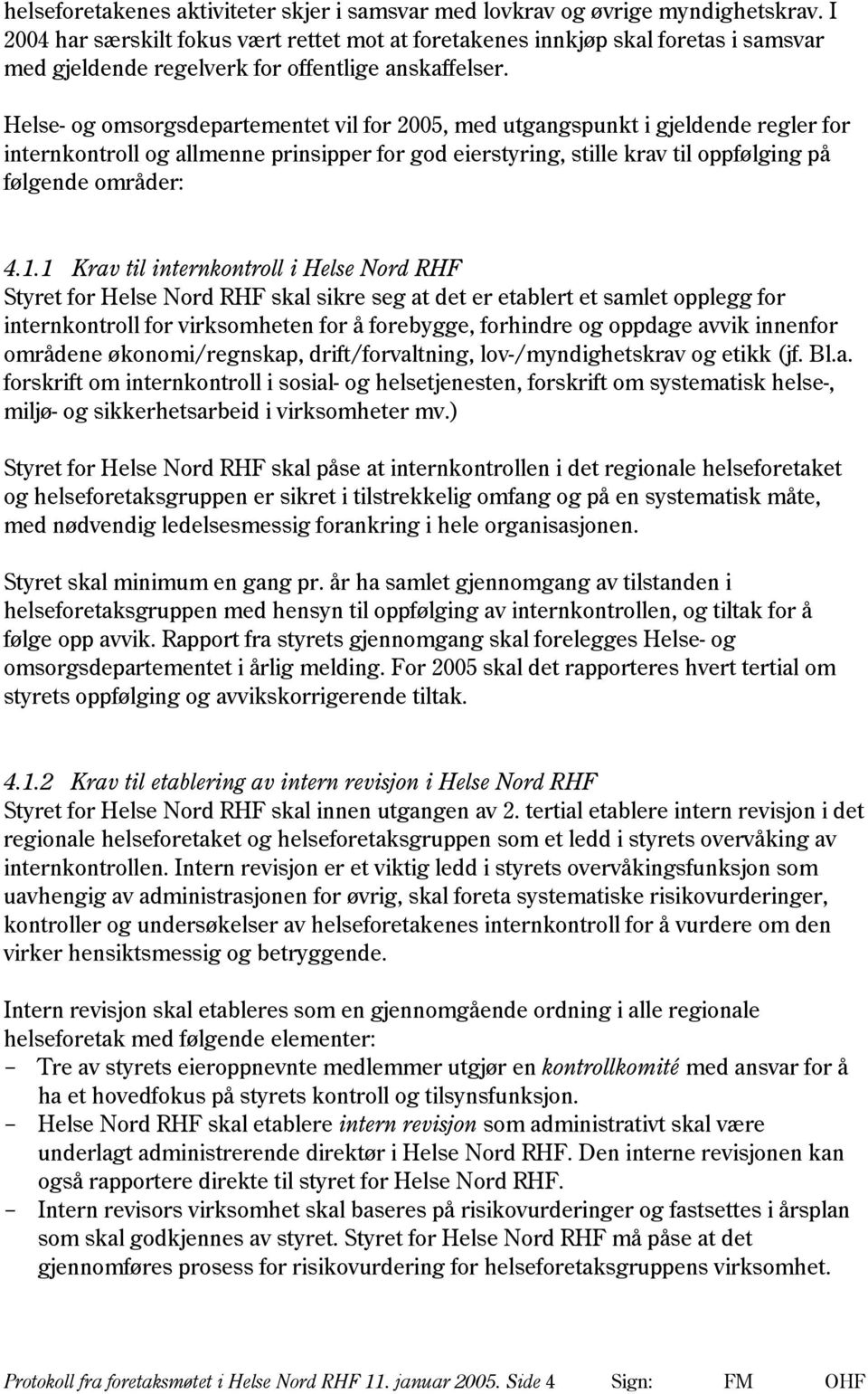 helseforetakenes aktiviteter skjer i samsvar med lovkrav og øvrige myndighetskrav. I 2004 har særskilt fokus vært rettet mot at foretakenes innkjøp skal foretas i samsvar med gjeldende regelverk for offentlige anskaffelser.

Helse- og omsorgsdepartementet vil for 2005, med utgangspunkt i gjeldende regler for internkontroll og allmenne prinsipper for god eierstyring, stille krav til oppfølging på følgende områder:

4.1.1 Krav til internkontroll i Helse Nord RHF
Styret for Helse Nord RHF skal sikre seg at det er etablert et samlet opplegg for internkontroll for virksomheten for å forebygge, forhindre og oppdage avvik innenfor områdene økonomi/regnskap, drift/forvaltning, lov-/myndighetskrav og etikk (jf. Bl.a. forskrift om internkontroll i sosial- og helsetjenesten, forskrift om systematisk helse-, miljø- og sikkerhetsarbeid i virksomheter mv.)

Styret for Helse Nord RHF skal påse at internkontrollen i det regionale helseforetaket og helseforetaksgruppen er sikret i tilstrekkelig omfang og på en systematisk måte, med nødvendig ledelsesmessig forankring i hele organisasjonen.

Styret skal minimum en gang pr. år ha samlet gjennomgang av tilstanden i helseforetaksgruppen med hensyn til oppfølging av internkontrollen, og tiltak for å følge opp avvik. Rapport fra styrets gjennomgang skal forelegges Helse- og omsorgsdepartementet i årlig melding. For 2005 skal det rapporteres hvert tertial om styrets oppfølging og avvikskorrigerende tiltak.

4.1.2 Krav til etablering av intern revisjon i Helse Nord RHF
Styret for Helse Nord RHF skal innen utgangen av 2. tertial etablere intern revisjon i det regionale helseforetaket og helseforetaksgruppen som et ledd i styrets overvåking av internkontrollen. Intern revisjon er et viktig ledd i styrets overvåkingsfunksjon som uavhengig av administrasjonen for øvrig, skal foreta systematiske risikovurderinger, kontroller og undersøkelser av helseforetakenes internkontroll for å vurdere om den virker hensiktsmessig og betryggende.

Intern revisjon skal etableres som en gjennomgående ordning i alle regionale helseforetak med følgende elementer:
– Tre av styrets eieroppnevnte medlemmer utgjør en kontrollkomité med ansvar for å ha et hovedfokus på styrets kontroll og tilsynsfunksjon.
– Helse Nord RHF skal etablere intern revisjon som administrativt skal være underlagt administrerende direktør i Helse Nord RHF. Den interne revisjonen kan også rapportere direkte til styret for Helse Nord RHF.
– Intern revisors virksomhet skal baseres på risikovurderinger og fastsettes i årsplan som skal godkjennes av styret. Styret for Helse Nord RHF må påse at det gjennomføres prosess for risikovurdering for helseforetaksgruppens virksomhet.

Protokoll fra foretaksmøtet i Helse Nord RHF 11. januar 2005. Side 4 Sign: FM OHF